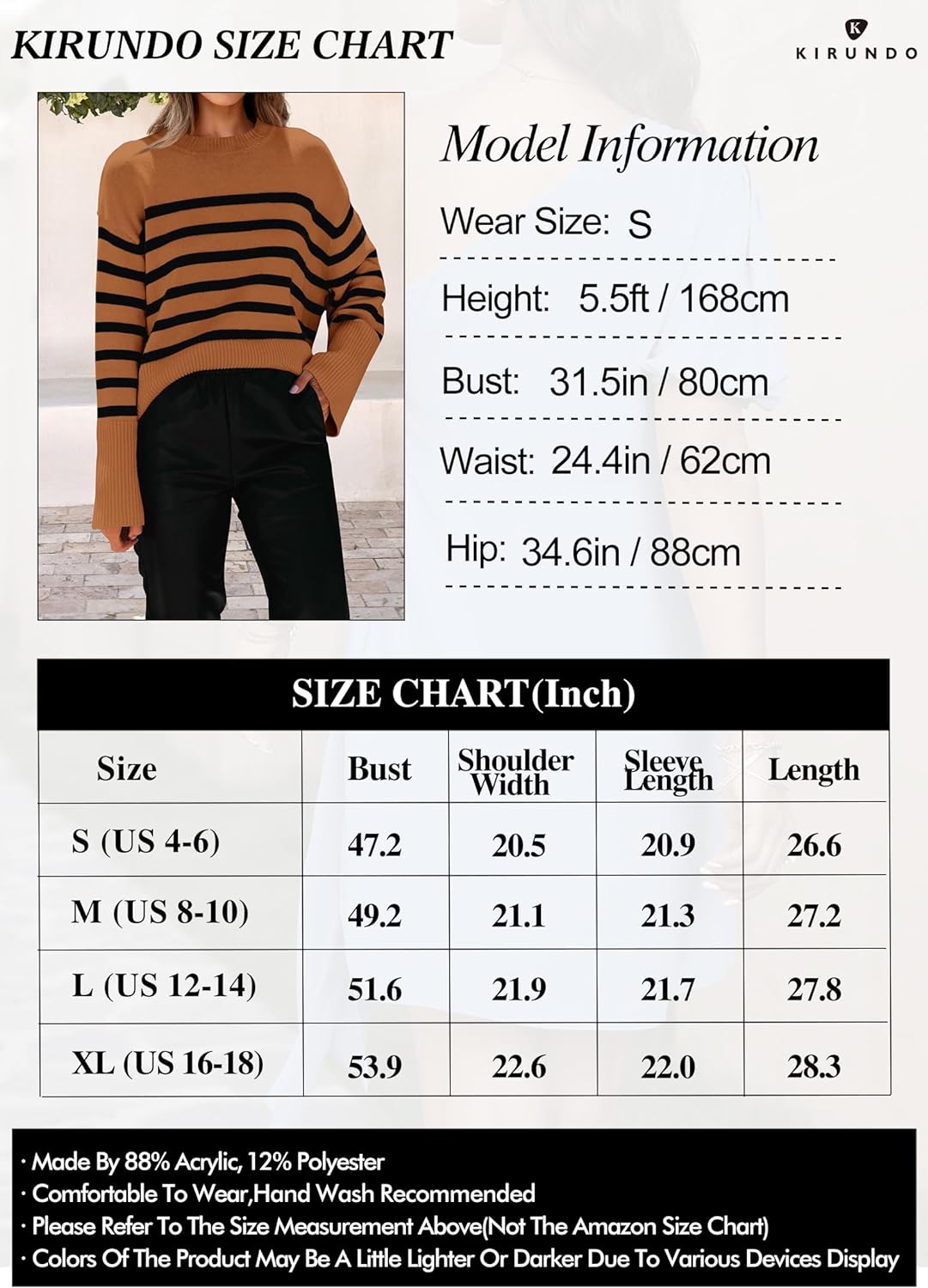 KIRUNDO SIZE CHART

K
KIRUNDO

Model Information

Wear Size: S

Height: 5.5ft / 168cm

Bust: 31.5in / 80cm

Waist: 24.4in / 62cm

Hip: 34.6in / 88cm

SIZE CHART(Inch)

| Size | Bust | Shoulder Width | Sleeve Length | Length |
|---|---|---|---|---|
| S (US 4-6) | 47.2 | 20.5 | 20.9 | 26.6 |
| M (US 8-10) | 49.2 | 21.1 | 21.3 | 27.2 |
| L (US 12-14) | 51.6 | 21.9 | 21.7 | 27.8 |
| XL (US 16-18) | 53.9 | 22.6 | 22.0 | 28.3 |

· Made By 88% Acrylic, 12% Polyester
· Comfortable To Wear,Hand Wash Recommended
· Please Refer To The Size Measurement Above(Not The Amazon Size Chart)
· Colors Of The Product May Be A Little Lighter Or Darker Due To Various Devices Display